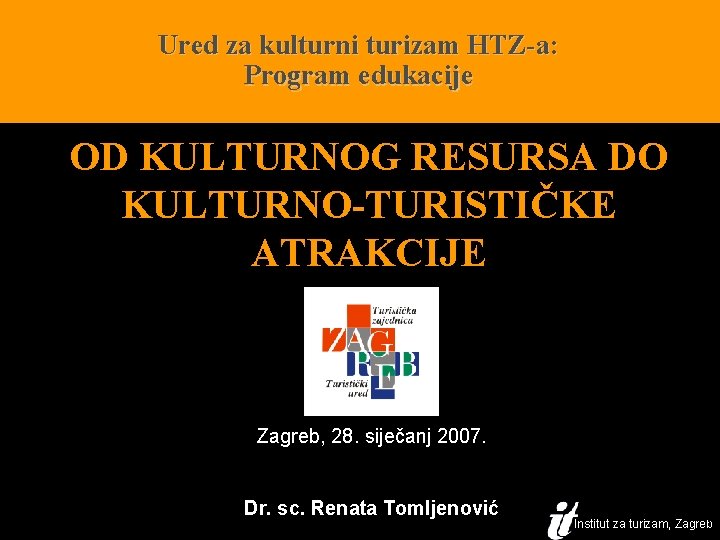 Ured za kulturni turizam HTZ-a:
Program edukacije

OD KULTURNOG RESURSA DO KULTURNO-TURISTIČKE ATRAKCIJE

Turistička zajednica
ZAGREB
Turistički ured

Zagreb, 28. siječanj 2007.

Dr. sc. Renata Tomljenović

it Institut za turizam, Zagreb